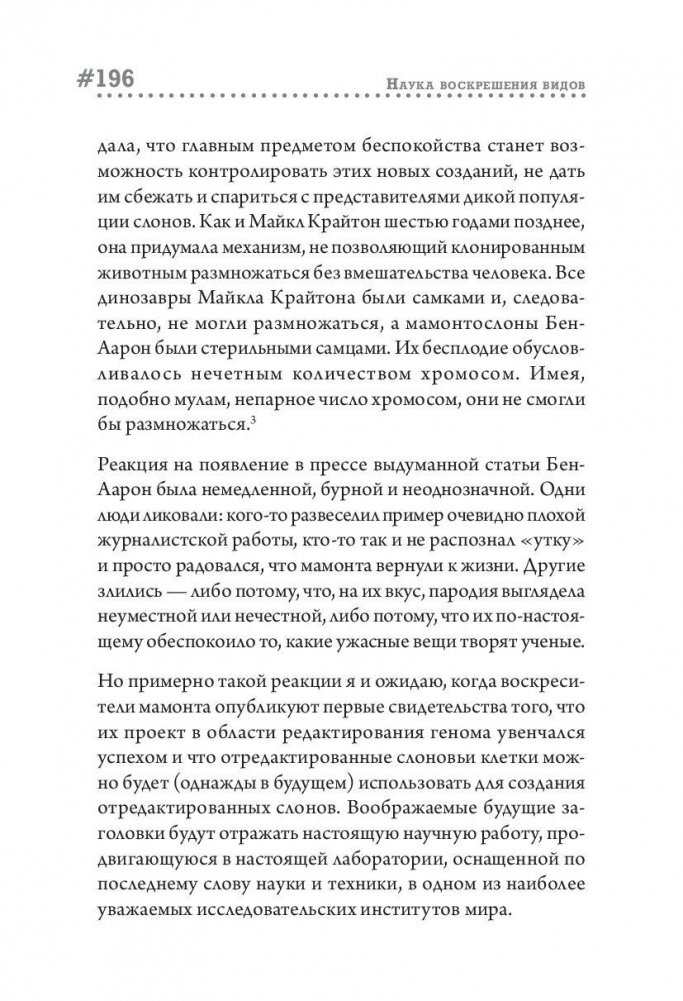 #196 Наука воскрешения видов

дала, что главным предметом беспокойства станет возможность контролировать этих новых созданий, не дать им сбежать и спариться с представителями дикой популяции слонов. Как и Майкл Крайтон шестью годами позднее, она придумала механизм, не позволяющий клонированным животным размножаться без вмешательства человека. Все динозавры Майкла Крайтона были самками и, следовательно, не могли размножаться, а мамонтослоны Бен-Аарон были стерильными самцами. Их бесплодие обусловливалось нечетным количеством хромосом. Имея, подобно мулам, непарное число хромосом, они не смогли бы размножаться.$^3$

Реакция на появление в прессе выдуманной статьи Бен-Аарон была немедленной, бурной и неоднозначной. Одни люди ликовали: кого-то развеселил пример очевидно плохой журналистской работы, кто-то так и не распознал «утку» и просто радовался, что мамонта вернули к жизни. Другие злились — либо потому, что, на их вкус, пародия выглядела неуместной или нечестной, либо потому, что их по-настоящему обеспокоило то, какие ужасные вещи творят ученые.

Но примерно такой реакции я и ожидаю, когда воскресители мамонта опубликуют первые свидетельства того, что их проект в области редактирования генома увенчался успехом и что отредактированные слоновьи клетки можно будет (однажды в будущем) использовать для создания отредактированных слонов. Воображаемые будущие заголовки будут отражать настоящую научную работу, продвигающуюся в настоящей лаборатории, оснащенной по последнему слову науки и техники, в одном из наиболее уважаемых исследовательских институтов мира.